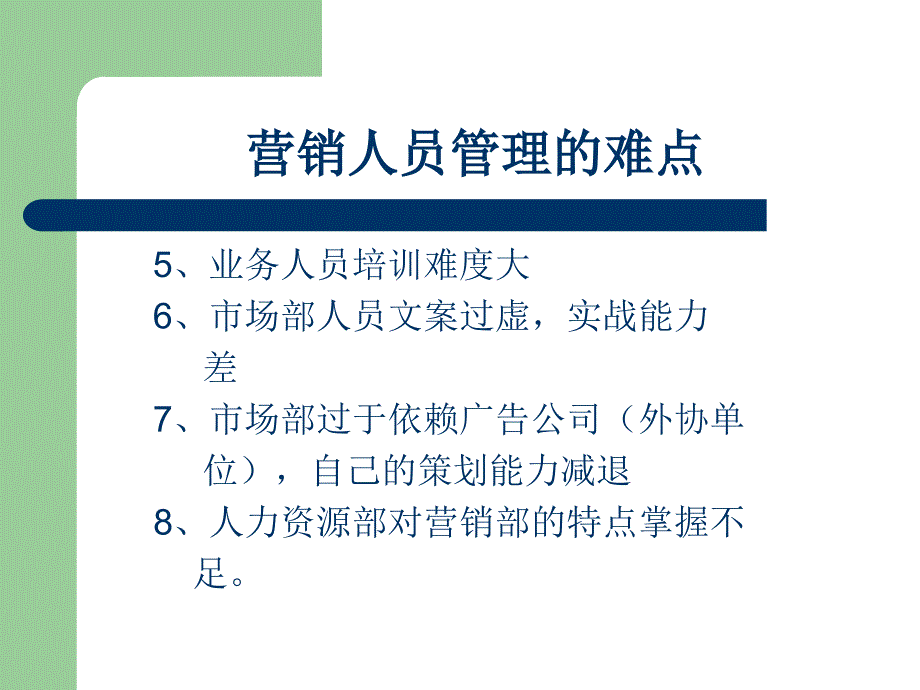 营销人员管理的难点

5、业务人员培训难度大

6、市场部人员文案过虚，实战能力差

7、市场部过于依赖广告公司（外协单位），自己的策划能力减退

8、人力资源部对营销部的特点掌握不足。